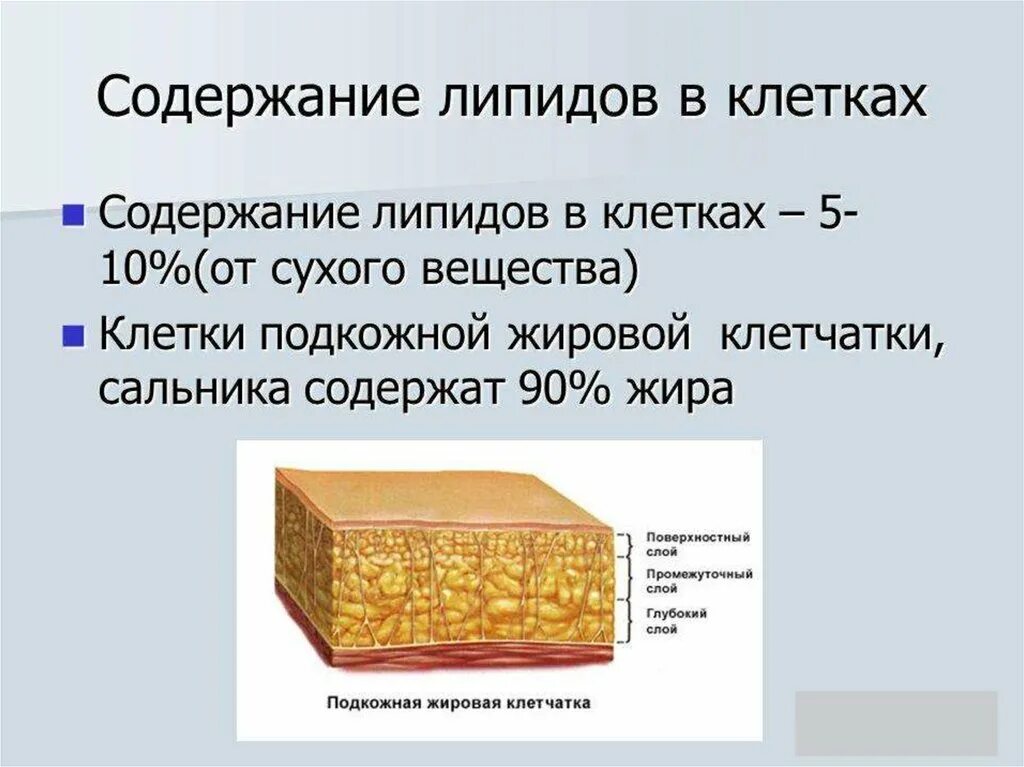 Содержание липидов в клетках

Содержание липидов в клетках – 5-10%(от сухого вещества)

Клетки подкожной жировой клетчатки, сальника содержат 90% жира

Поверхностный слой

Промежуточный слой

Глубокий слой

Подкожная жировая клетчатка